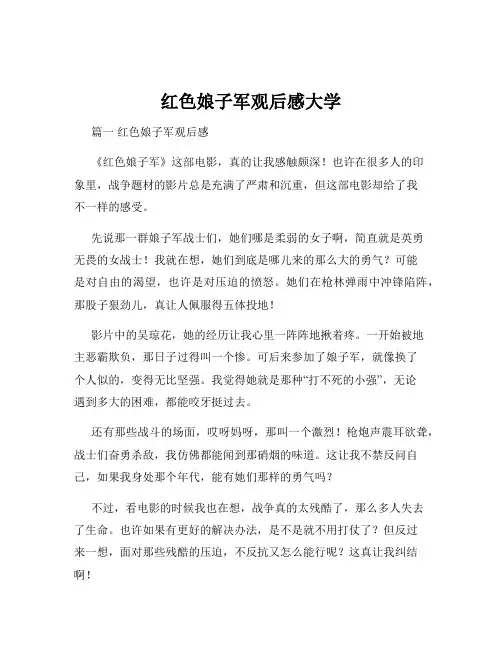 红色娘子军观后感大学

篇一 红色娘子军观后感

《红色娘子军》这部电影，真的让我感触颇深！也许在很多人的印象里，战争题材的影片总是充满了严肃和沉重，但这部电影却给了我不一样的感受。

先说那一群娘子军战士们，她们哪是柔弱的女子啊，简直就是英勇无畏的女战士！我就在想，她们到底是哪儿来的那么大的勇气？可能是对自由的渴望，也许是对压迫的愤怒。她们在枪林弹雨中冲锋陷阵，那股子狠劲儿，真让人佩服得五体投地！

影片中的吴琼花，她的经历让我心里一阵阵地揪着疼。一开始被地主恶霸欺负，那日子过得叫一个惨。可后来参加了娘子军，就像换了个人似的，变得无比坚强。我觉得她就是那种“打不死的小强”，无论遇到多大的困难，都能咬牙挺过去。

还有那些战斗的场面，哎呀妈呀，那叫一个激烈！枪炮声震耳欲聋，战士们奋勇杀敌，我仿佛都能闻到那硝烟的味道。这让我不禁反问自己，如果我身处那个年代，能有她们那样的勇气吗？

不过，看电影的时候我也在想，战争真的太残酷了，那么多人失去了生命。也许如果有更好的解决办法，是不是就不用打仗了？但反过来一想，面对那些残酷的压迫，不反抗又怎么能行呢？这真让我纠结啊！